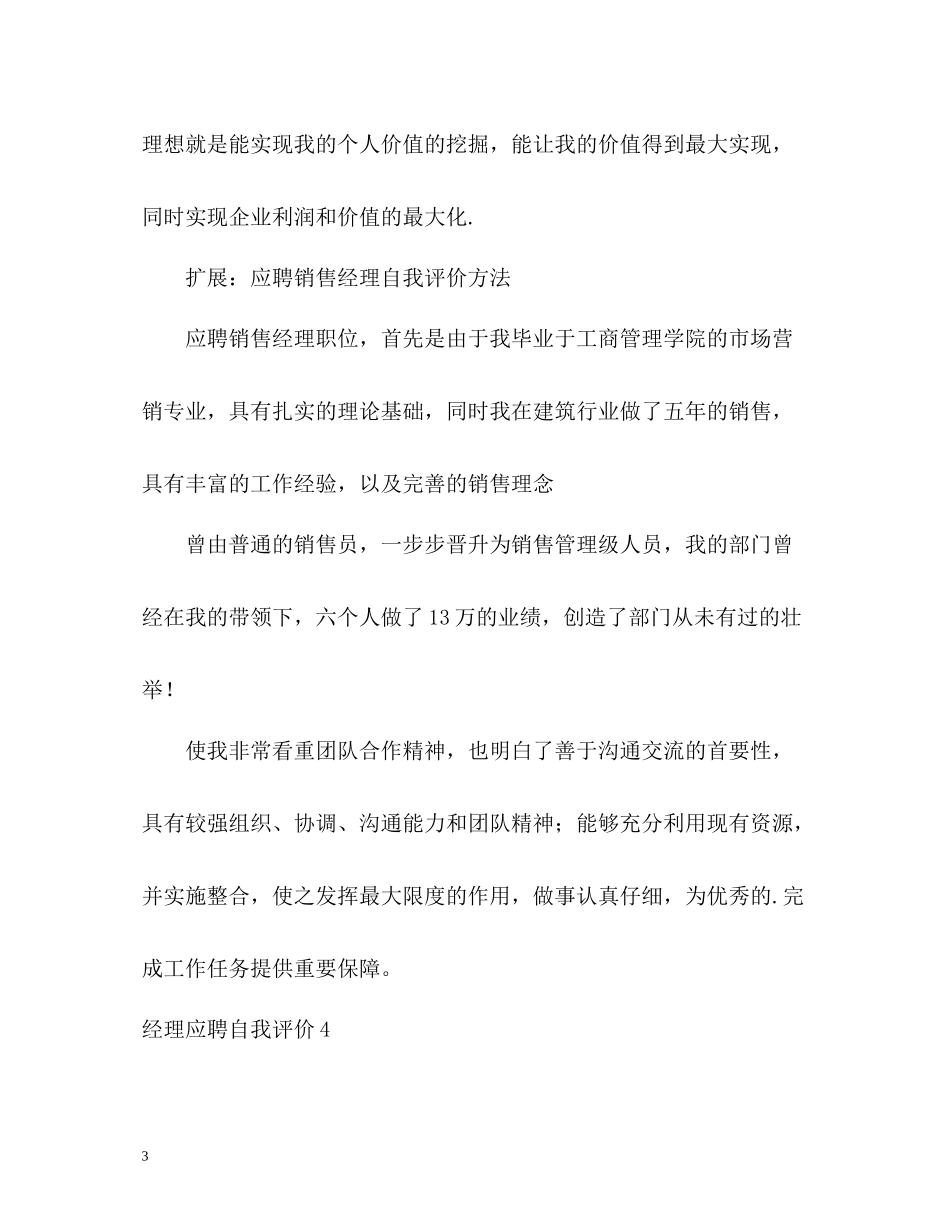 理想就是能实现我的个人价值的挖掘，能让我的价值得到最大实现，同时实现企业利润和价值的最大化.

扩展：应聘销售经理自我评价方法

应聘销售经理职位，首先是由于我毕业于工商管理学院的市场营销专业，具有扎实的理论基础，同时我在建筑行业做了五年的销售，具有丰富的工作经验，以及完善的销售理念

曾由普通的销售员，一步步晋升为销售管理级人员，我的部门曾经在我的带领下，六个人做了13万的业绩，创造了部门从未有过的壮举！

使我非常看重团队合作精神，也明白了善于沟通交流的首要性，具有较强组织、协调、沟通能力和团队精神；能够充分利用现有资源，并实施整合，使之发挥最大限度的作用，做事认真仔细，为优秀的.完成工作任务提供重要保障。

经理应聘自我评价4

3